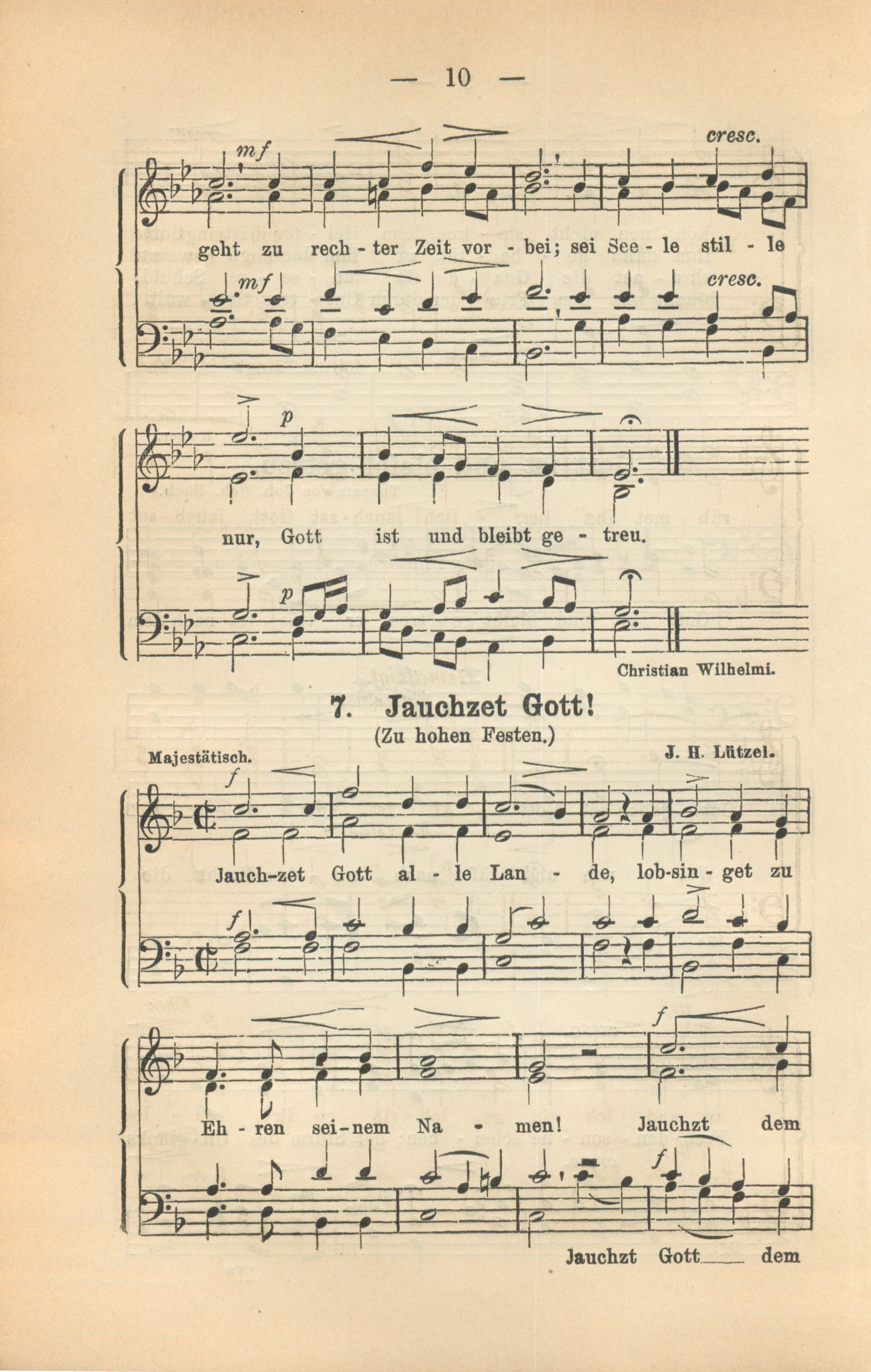 — 10 —

mf cresc.

geht zu rech - ter Zeit vor - bei; sei See - le stil - le

mf cresc.

p

nur, Gott ist und bleibt ge - treu.

p

Christian Wilhelmi.

7. Jauchzet Gott!
(Zu hohen Festen.)

Majestätisch. J. H. Lützel.

f

Jauch-zet Gott al - le Lan - de, lob-sin - get zu

f

f

Eh - ren sei-nem Na - men! Jauchzt dem

f

Jauchzt Gott dem